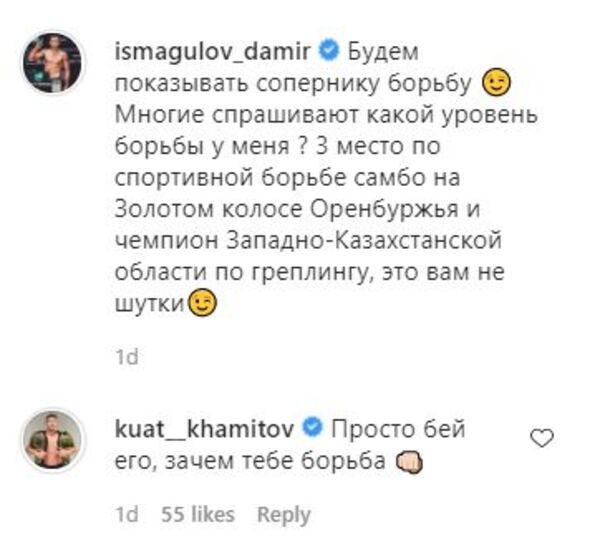 ismagulov_damir Будем показывать сопернику борьбу 😉 Многие спрашивают какой уровень борьбы у меня ? 3 место по спортивной борьбе самбо на Золотом колосе Оренбуржья и чемпион Западно-Казахстанской области по греплингу, это вам не шутки😉

1d

kuat__khamitov Просто бей его, зачем тебе борьба 👊

1d 55 likes Reply